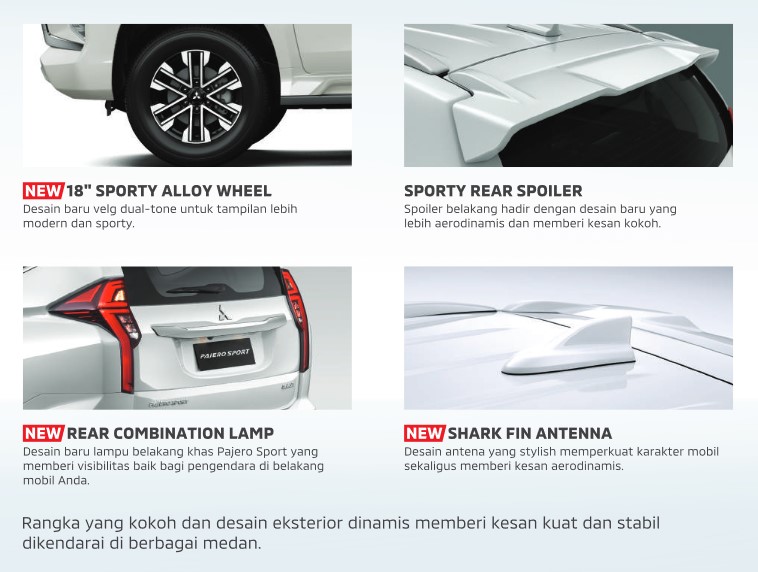 NEW 18" SPORTY ALLOY WHEEL
Desain baru velg dual-tone untuk tampilan lebih modern dan sporty.

SPORTY REAR SPOILER
Spoiler belakang hadir dengan desain baru yang lebih aerodinamis dan memberi kesan kokoh.

PAJERO SPORT

NEW REAR COMBINATION LAMP
Desain baru lampu belakang khas Pajero Sport yang memberi visibilitas baik bagi pengendara di belakang mobil Anda.

NEW SHARK FIN ANTENNA
Desain antena yang stylish memperkuat karakter mobil sekaligus memberi kesan aerodinamis.

Rangka yang kokoh dan desain eksterior dinamis memberi kesan kuat dan stabil dikendarai di berbagai medan.